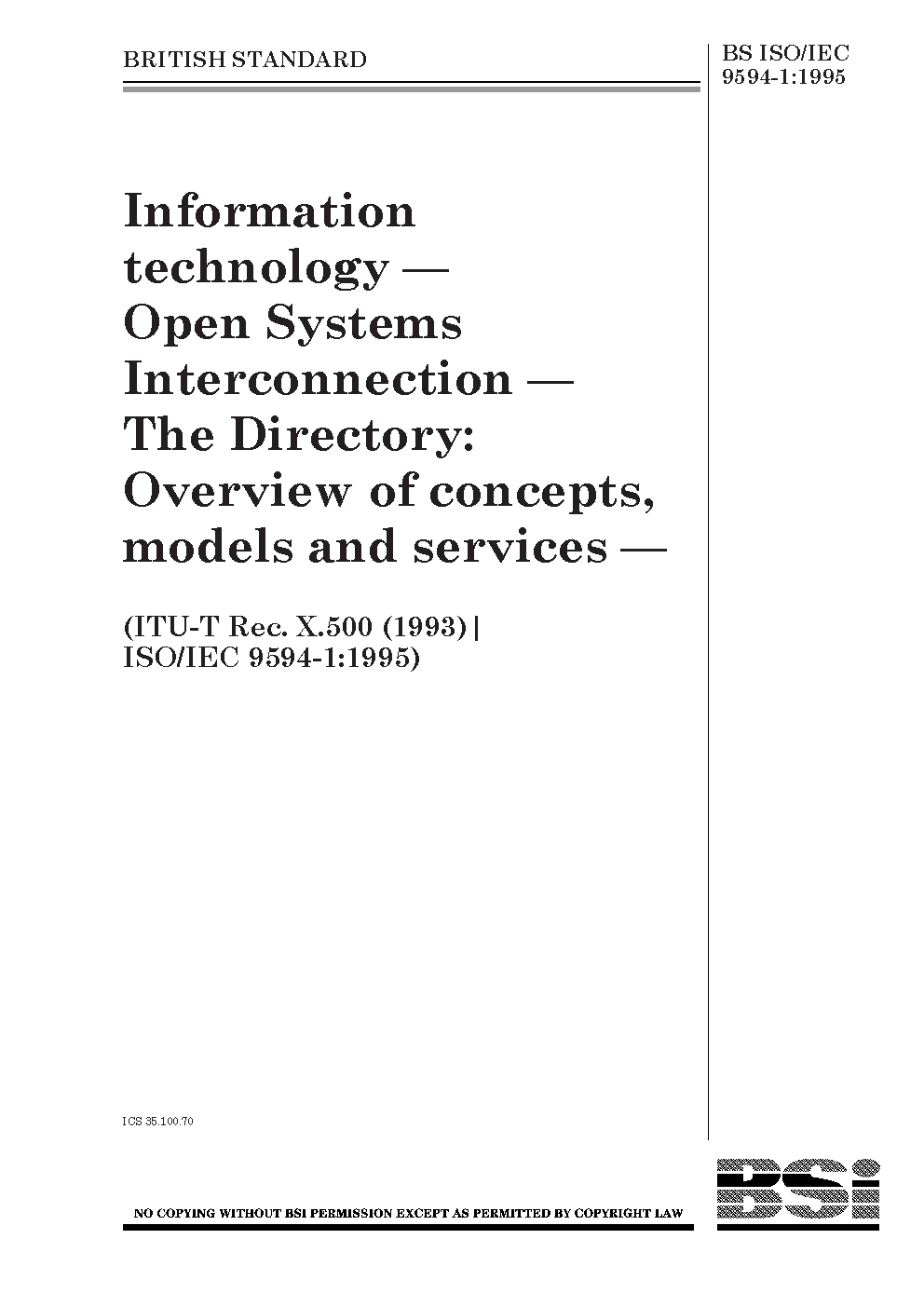 BRITISH STANDARD

BS ISO/IEC 9594-1:1995

Information technology — Open Systems Interconnection — The Directory: Overview of concepts, models and services —

(ITU-T Rec. X.500 (1993) | ISO/IEC 9594-1:1995)

ICS 35.100.70

NO COPYING WITHOUT BSI PERMISSION EXCEPT AS PERMITTED BY COPYRIGHT LAW

BSi